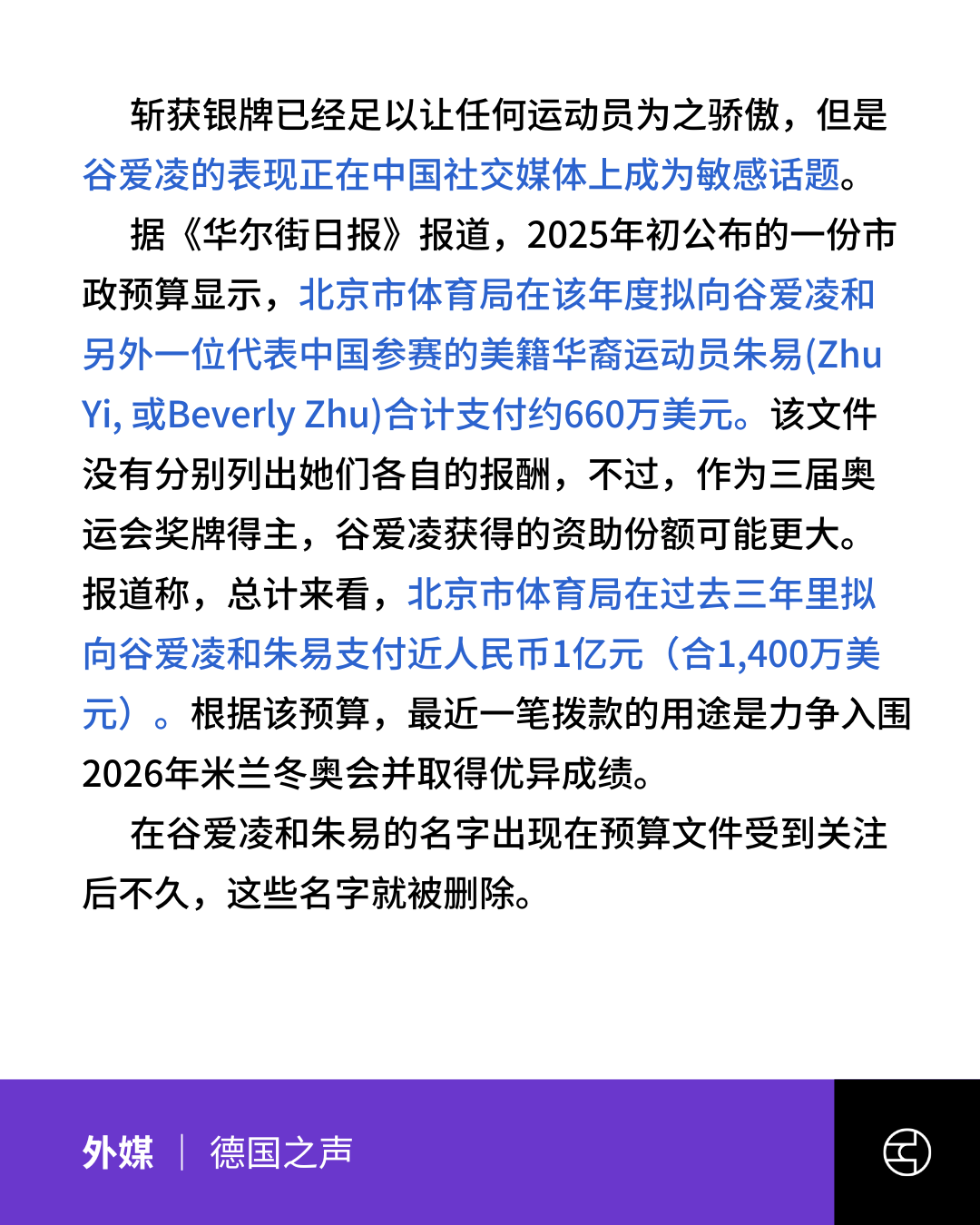 斩获银牌已经足以让任何运动员为之骄傲，但是谷爱凌的表现正在中国社交媒体上成为敏感话题。

据《华尔街日报》报道，2025年初公布的一份市政预算显示，北京市体育局在该年度拟向谷爱凌和另外一位代表中国参赛的美籍华裔运动员朱易(Zhu Yi, 或Beverly Zhu)合计支付约660万美元。该文件没有分别列出她们各自的报酬，不过，作为三届奥运会奖牌得主，谷爱凌获得的资助份额可能更大。报道称，总计来看，北京市体育局在过去三年里拟向谷爱凌和朱易支付近人民币1亿元（合1,400万美元）。根据该预算，最近一笔拨款的用途是力争入围2026年米兰冬奥会并取得优异成绩。

在谷爱凌和朱易的名字出现在预算文件受到关注后不久，这些名字就被删除。

外媒 | 德国之声